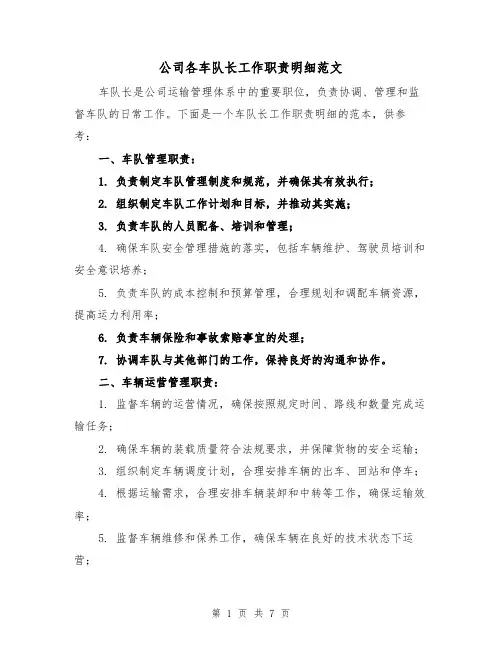 公司各车队长工作职责明细范文

车队长是公司运输管理体系中的重要职位，负责协调、管理和监督车队的日常工作。下面是一个车队长工作职责明细的范本，供参考：

一、车队管理职责：

1. 负责制定车队管理制度和规范，并确保其有效执行；

2. 组织制定车队工作计划和目标，并推动其实施；

3. 负责车队的人员配备、培训和管理；

4. 确保车队安全管理措施的落实，包括车辆维护、驾驶员培训和安全意识培养；

5. 负责车队的成本控制和预算管理，合理规划和调配车辆资源，提高运力利用率；

6. 负责车辆保险和事故索赔事宜的处理；

7. 协调车队与其他部门的工作，保持良好的沟通和协作。

二、车辆运营管理职责：

1. 监督车辆的运营情况，确保按照规定时间、路线和数量完成运输任务；

2. 确保车辆的装载质量符合法规要求，并保障货物的安全运输；

3. 组织制定车辆调度计划，合理安排车辆的出车、回站和停车；

4. 根据运输需求，合理安排车辆装卸和中转等工作，确保运输效率；

5. 监督车辆维修和保养工作，确保车辆在良好的技术状态下运营；

第 1 页 共 7 页